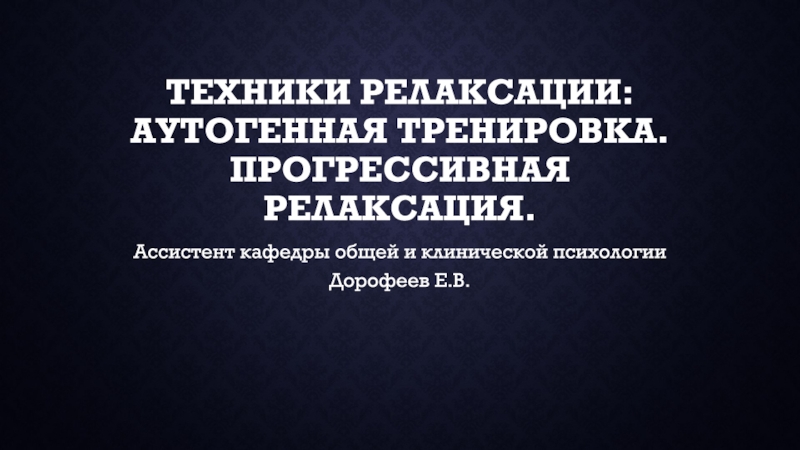 ТЕХНИКИ РЕЛАКСАЦИИ: АУТОГЕННАЯ ТРЕНИРОВКА. ПРОГРЕССИВНАЯ РЕЛАКСАЦИЯ.

Ассистент кафедры общей и клинической психологии
Дорофеев Е.В.